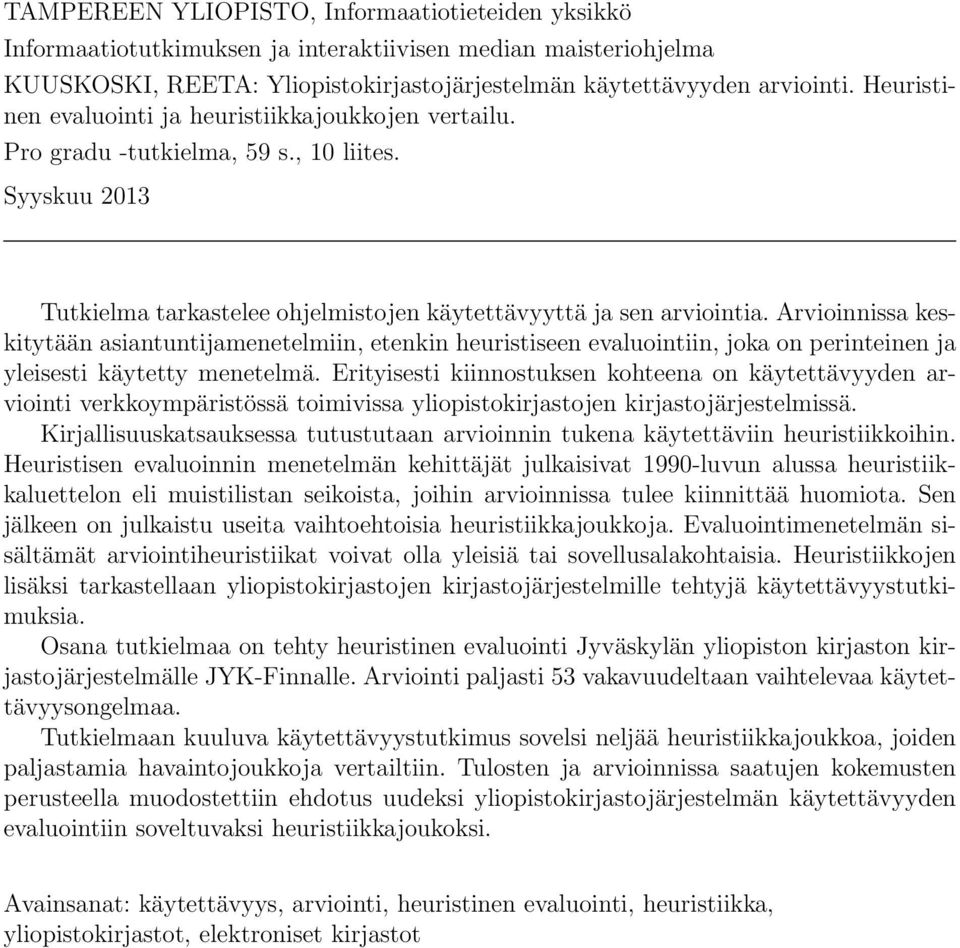 TAMPEREEN YLIOPISTO, Informaatiotieteiden yksikkö
Informaatiotutkimuksen ja interaktiivisen median maisteriohjelma
KUUSKOSKI, REETA: Yliopistokirjastojärjestelmän käytettävyyden arviointi. Heuristinen evaluointi ja heuristiikkajoukkojen vertailu.
Pro gradu -tutkielma, 59 s., 10 liites.
Syyskuu 2013

Tutkielma tarkastelee ohjelmistojen käytettävyyttä ja sen arviointia. Arvioinnissa keskitytään asiantuntijamenetelmiin, etenkin heuristiseen evaluointiin, joka on perinteinen ja yleisesti käytetty menetelmä. Erityisesti kiinnostuksen kohteena on käytettävyyden arviointi verkkoympäristössä toimivissa yliopistokirjastojen kirjastojärjestelmissä.
Kirjallisuuskatsauksessa tutustutaan arvioinnin tukena käytettäviin heuristiikkoihin. Heuristisen evaluoinnin menetelmän kehittäjät julkaisivat 1990-luvun alussa heuristiikkaluettelon eli muistilistan seikoista, joihin arvioinnissa tulee kiinnittää huomiota. Sen jälkeen on julkaistu useita vaihtoehtoisia heuristiikkajoukkoja. Evaluointimenetelmän sisältämät arviointiheuristiikat voivat olla yleisiä tai sovellusalakohtaisia. Heuristiikkojen lisäksi tarkastellaan yliopistokirjastojen kirjastojärjestelmille tehtyjä käytettävyystutkimuksia.
Osana tutkielmaa on tehty heuristinen evaluointi Jyväskylän yliopiston kirjaston kirjastojärjestelmälle JYK-Finnalle. Arviointi paljasti 53 vakavuudeltaan vaihtelevaa käytettävyysongelmaa.
Tutkielmaan kuuluva käytettävyystutkimus sovelsi neljää heuristiikkajoukkoa, joiden paljastamia havaintojoukkoja vertailtiin. Tulosten ja arvioinnissa saatujen kokemusten perusteella muodostettiin ehdotus uudeksi yliopistokirjastojärjestelmän käytettävyyden evaluointiin soveltuvaksi heuristiikkajoukoksi.

Avainsanat: käytettävyys, arviointi, heuristinen evaluointi, heuristiikka, yliopistokirjastot, elektroniset kirjastot